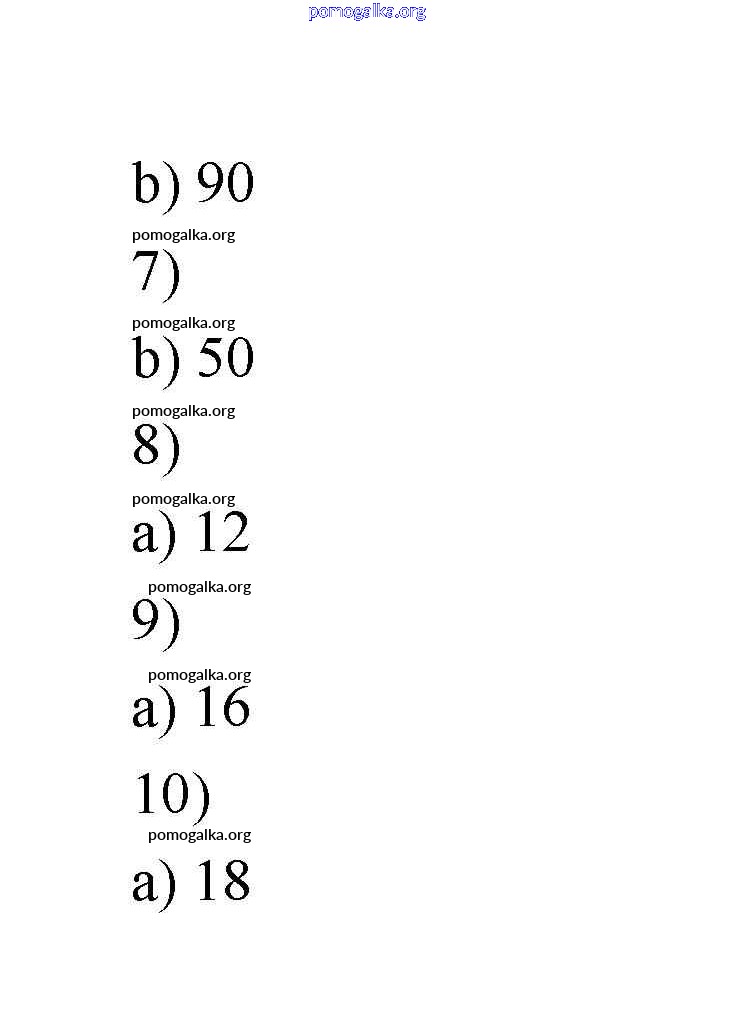 pomogalka.org

b) 90

pomogalka.org

7)

pomogalka.org

b) 50

pomogalka.org

8)

pomogalka.org

a) 12

pomogalka.org

9)

pomogalka.org

a) 16

10)

pomogalka.org

a) 18